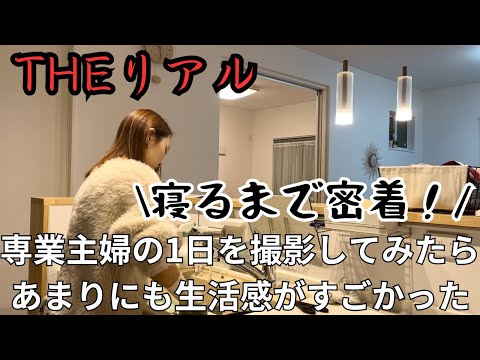 THEリアル

\寝るまで密着！/

専業主婦の1日を撮影してみたら
あまりにも生活感がすごかった